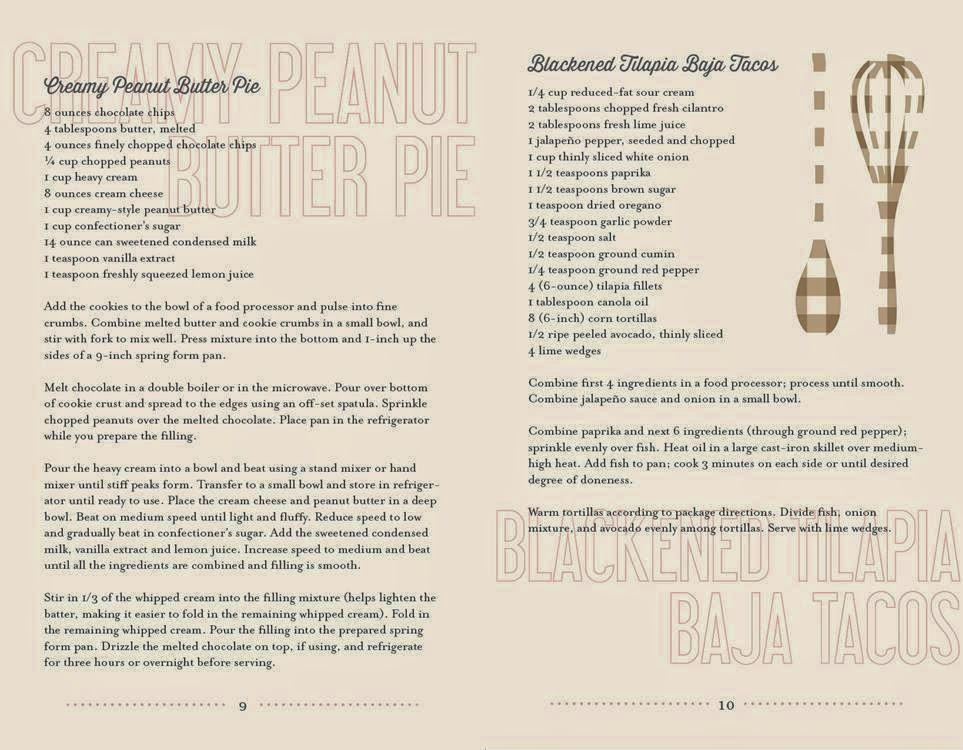 CREAMY PEANUT BUTTER PIE

Creamy Peanut Butter Pie

8 ounces chocolate chips
4 tablespoons butter, melted
4 ounces finely chopped chocolate chips
¼ cup chopped peanuts
1 cup heavy cream
8 ounces cream cheese
1 cup creamy-style peanut butter
1 cup confectioner's sugar
14 ounce can sweetened condensed milk
1 teaspoon vanilla extract
1 teaspoon freshly squeezed lemon juice

Add the cookies to the bowl of a food processor and pulse into fine crumbs. Combine melted butter and cookie crumbs in a small bowl, and stir with fork to mix well. Press mixture into the bottom and 1-inch up the sides of a 9-inch spring form pan.

Melt chocolate in a double boiler or in the microwave. Pour over bottom of cookie crust and spread to the edges using an off-set spatula. Sprinkle chopped peanuts over the melted chocolate. Place pan in the refrigerator while you prepare the filling.

Pour the heavy cream into a bowl and beat using a stand mixer or hand mixer until stiff peaks form. Transfer to a small bowl and store in refrigerator until ready to use. Place the cream cheese and peanut butter in a deep bowl. Beat on medium speed until light and fluffy. Reduce speed to low and gradually beat in confectioner's sugar. Add the sweetened condensed milk, vanilla extract and lemon juice. Increase speed to medium and beat until all the ingredients are combined and filling is smooth.

Stir in 1/3 of the whipped cream into the filling mixture (helps lighten the batter, making it easier to fold in the remaining whipped cream). Fold in the remaining whipped cream. Pour the filling into the prepared spring form pan. Drizzle the melted chocolate on top, if using, and refrigerate for three hours or overnight before serving.

9

Blackened Tilapia Baja Tacos

1/4 cup reduced-fat sour cream
2 tablespoons chopped fresh cilantro
2 tablespoons fresh lime juice
1 jalapeño pepper, seeded and chopped
1 cup thinly sliced white onion
1 1/2 teaspoons paprika
1 1/2 teaspoons brown sugar
1 teaspoon dried oregano
3/4 teaspoon garlic powder
1/2 teaspoon salt
1/2 teaspoon ground cumin
1/4 teaspoon ground red pepper
4 (6-ounce) tilapia fillets
1 tablespoon canola oil
8 (6-inch) corn tortillas
1/2 ripe peeled avocado, thinly sliced
4 lime wedges

Combine first 4 ingredients in a food processor; process until smooth. Combine jalapeño sauce and onion in a small bowl.

Combine paprika and next 6 ingredients (through ground red pepper); sprinkle evenly over fish. Heat oil in a large cast-iron skillet over medium-high heat. Add fish to pan; cook 3 minutes on each side or until desired degree of doneness.

Warm tortillas according to package directions. Divide fish, onion mixture, and avocado evenly among tortillas. Serve with lime wedges.

BLACKENED TILAPIA BAJA TACOS

10